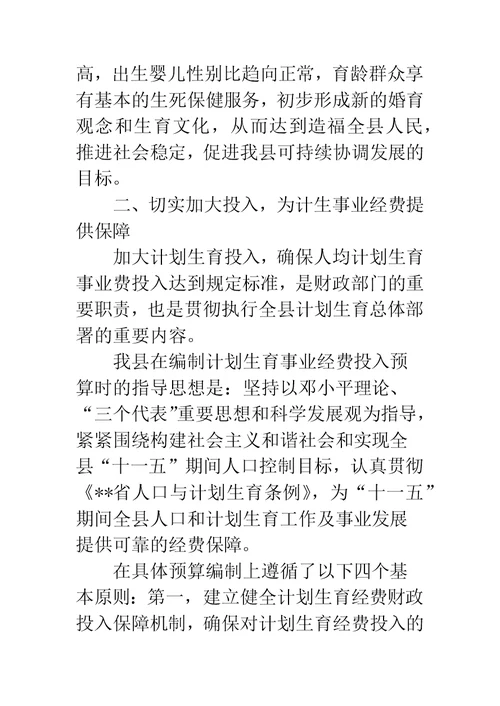 高，出生婴儿性别比趋向正常，育龄群众享有基本的生死保健服务，初步形成新的婚育观念和生育文化，从而达到造福全县人民，推进社会稳定，促进我县可持续协调发展的目标。

二、切实加大投入，为计生事业经费提供保障

加大计划生育投入，确保人均计划生育事业费投入达到规定标准，是财政部门的重要职责，也是贯彻执行全县计划生育总体部署的重要内容。

我县在编制计划生育事业经费投入预算时的指导思想是：坚持以邓小平理论、“三个代表”重要思想和科学发展观为指导，紧紧围绕构建社会主义和谐社会和实现全县“十一五”期间人口控制目标，认真贯彻《**省人口与计划生育条例》，为“十一五”期间全县人口和计划生育工作及事业发展提供可靠的经费保障。

在具体预算编制上遵循了以下四个基本原则：第一，建立健全计划生育经费财政投入保障机制，确保对计划生育经费投入的